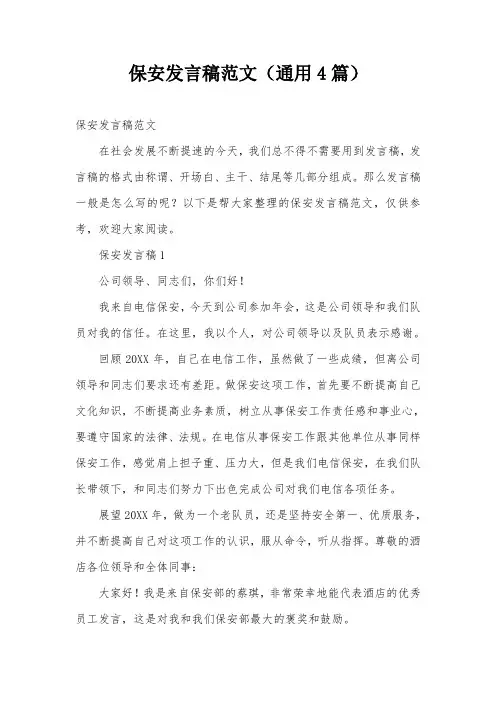 保安发言稿范文（通用4篇）

保安发言稿范文

在社会发展不断提速的今天，我们总不得不需要用到发言稿，发言稿的格式由称谓、开场白、主干、结尾等几部分组成。那么发言稿一般是怎么写的呢？以下是帮大家整理的保安发言稿范文，仅供参考，欢迎大家阅读。

保安发言稿1

公司领导、同志们，你们好！

我来自电信保安，今天到公司参加年会，这是公司领导和我们队员对我的信任。在这里，我以个人，对公司领导以及队员表示感谢。

回顾20XX年，自己在电信工作，虽然做了一些成绩，但离公司领导和同志们要求还有差距。做保安这项工作，首先要不断提高自己文化知识，不断提高业务素质，树立从事保安工作责任感和事业心，要遵守国家的法律、法规。在电信从事保安工作跟其他单位从事同样保安工作，感觉肩上担子重、压力大，但是我们电信保安，在我们队长带领下，和同志们努力下出色完成公司对我们电信各项任务。

展望20XX年，做为一个老队员，还是坚持安全第一、优质服务，并不断提高自己对这项工作的认识，服从命令，听从指挥。尊敬的酒店各位领导和全体同事：

大家好！我是来自保安部的蔡琪，非常荣幸地能代表酒店的优秀员工发言，这是对我和我们保安部最大的褒奖和鼓励。